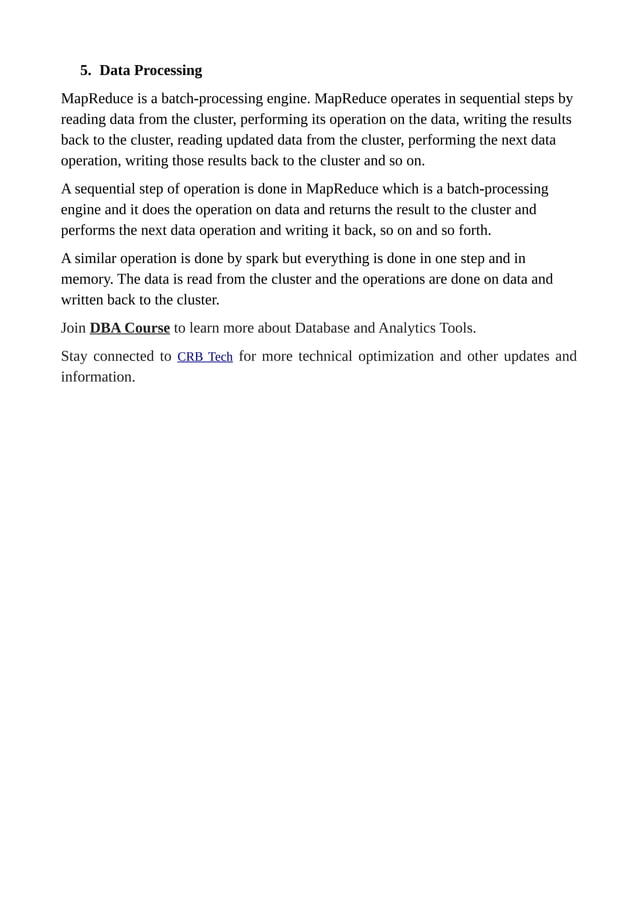 5. Data Processing

MapReduce is a batch-processing engine. MapReduce operates in sequential steps by reading data from the cluster, performing its operation on the data, writing the results back to the cluster, reading updated data from the cluster, performing the next data operation, writing those results back to the cluster and so on.

A sequential step of operation is done in MapReduce which is a batch-processing engine and it does the operation on data and returns the result to the cluster and performs the next data operation and writing it back, so on and so forth.

A similar operation is done by spark but everything is done in one step and in memory. The data is read from the cluster and the operations are done on data and written back to the cluster.

Join DBA Course to learn more about Database and Analytics Tools.

Stay connected to CRB Tech for more technical optimization and other updates and information.